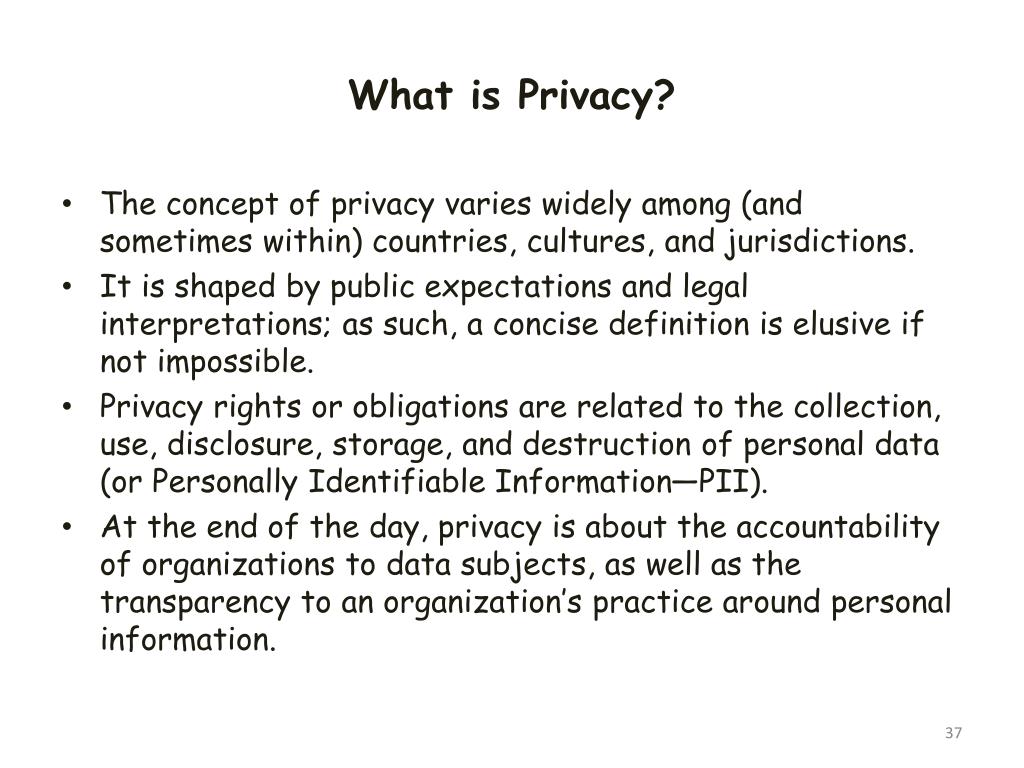 What is Privacy?

• The concept of privacy varies widely among (and sometimes within) countries, cultures, and jurisdictions.
• It is shaped by public expectations and legal interpretations; as such, a concise definition is elusive if not impossible.
• Privacy rights or obligations are related to the collection, use, disclosure, storage, and destruction of personal data (or Personally Identifiable Information—PII).
• At the end of the day, privacy is about the accountability of organizations to data subjects, as well as the transparency to an organization's practice around personal information.

37